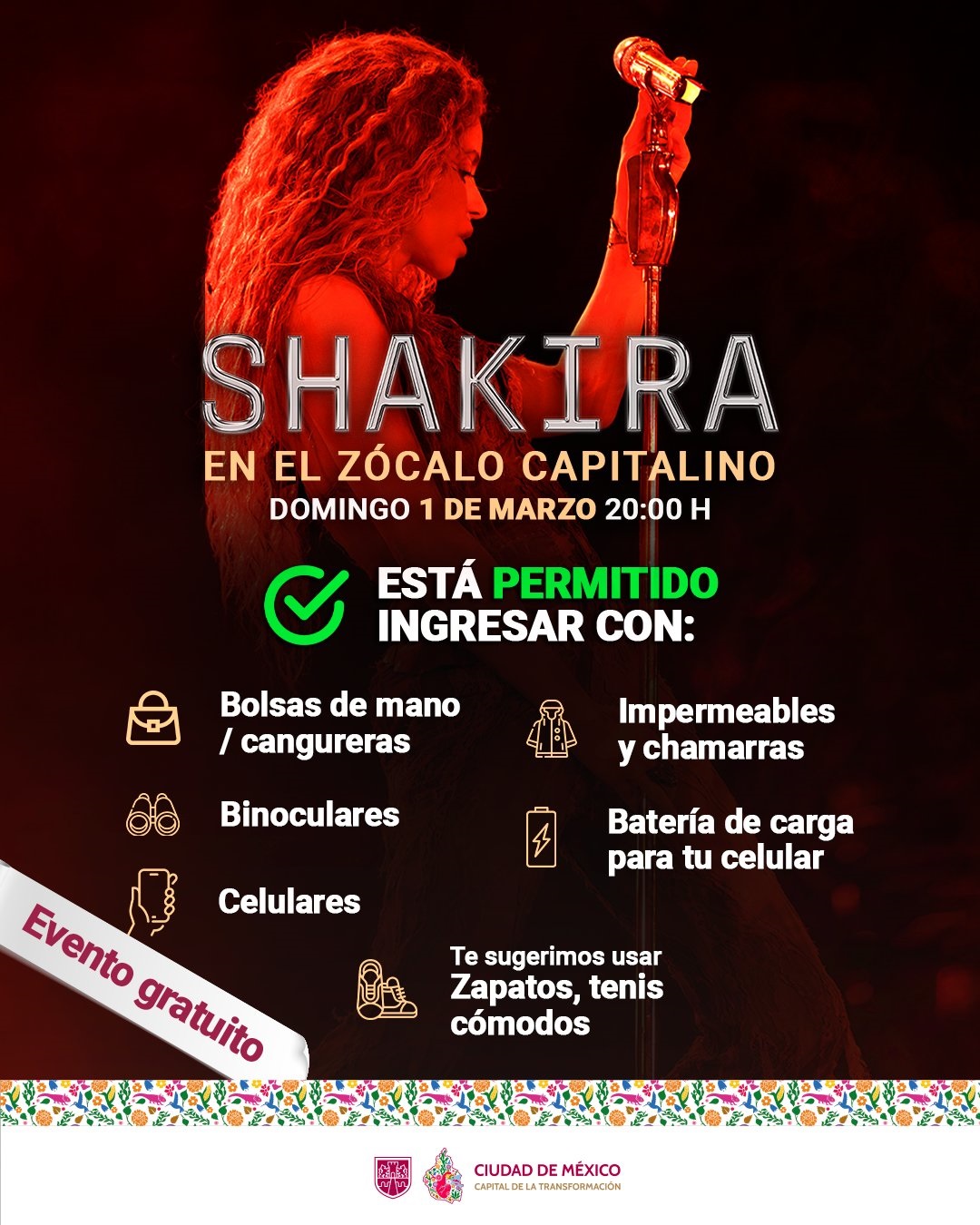 SHAKIRA

EN EL ZÓCALO CAPITALINO
DOMINGO 1 DE MARZO 20:00 H

ESTÁ PERMITIDO INGRESAR CON:

Bolsas de mano / cangureras

Binoculares

Celulares

Impermeables y chamarras

Batería de carga para tu celular

Te sugerimos usar
Zapatos, tenis cómodos

Evento gratuito

CIUDAD DE MÉXICO
CAPITAL DE LA TRANSFORMACIÓN